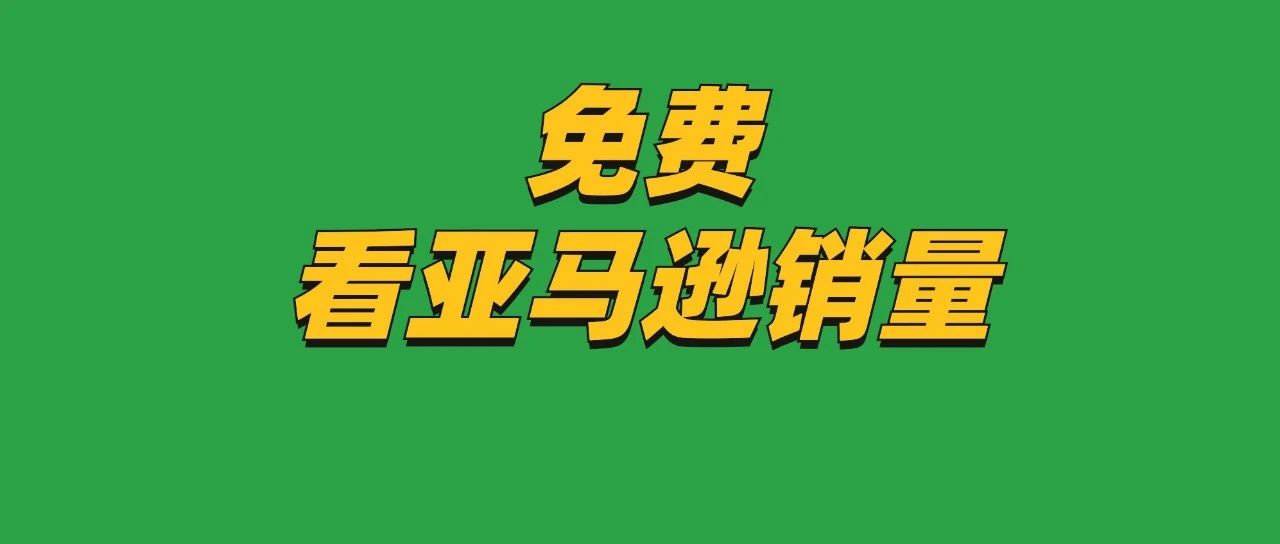 免费
看亚马逊销量